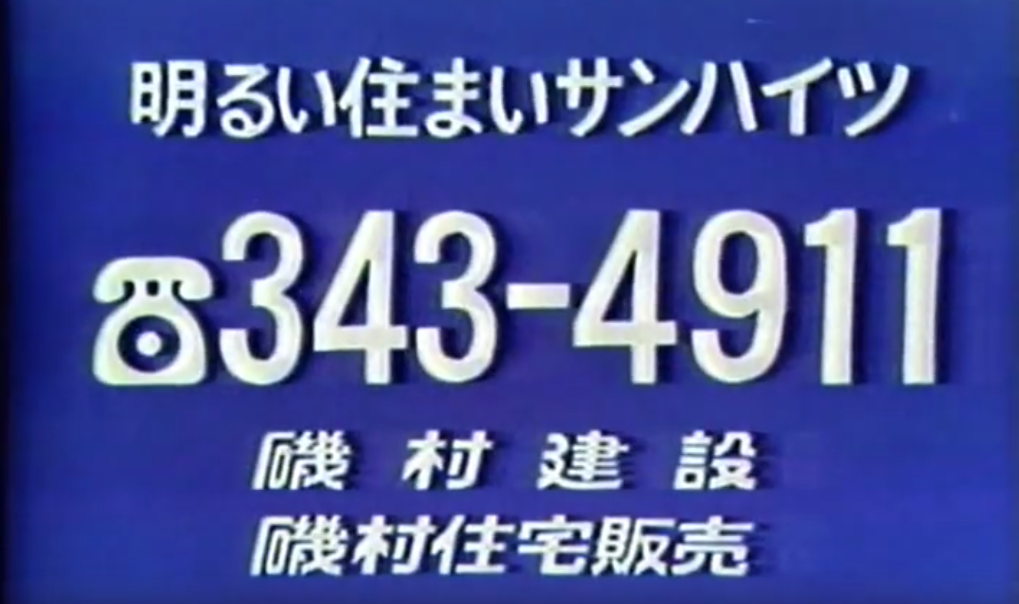 明るい住まいサンハイツ

☎343-4911

磯村建設
磯村住宅販売